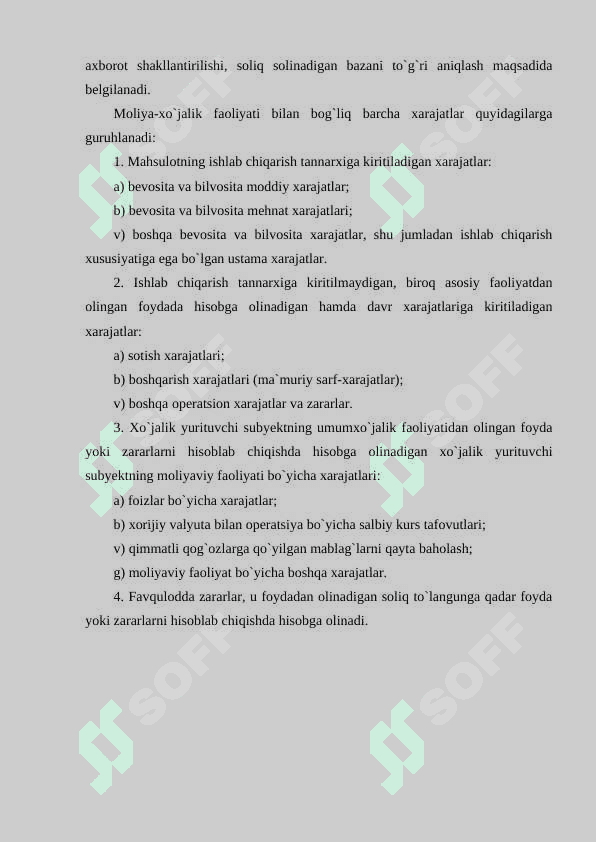 axborot shakllantirilishi, soliq solinadigan bazani to`g`ri aniqlash maqsadida belgilanadi.

Moliya-xo`jalik faoliyati bilan bog`liq barcha xarajatlar quyidagilarga guruhlanadi:

1. Mahsulotning ishlab chiqarish tannarxiga kiritiladigan xarajatlar:

a) bevosita va bilvosita moddiy xarajatlar;

b) bevosita va bilvosita mehnat xarajatlari;

v) boshqa bevosita va bilvosita xarajatlar, shu jumladan ishlab chiqarish xususiyatiga ega bo`lgan ustama xarajatlar.

2. Ishlab chiqarish tannarxiga kiritilmaydigan, biroq asosiy faoliyatdan olingan foydada hisobga olinadigan hamda davr xarajatlariga kiritiladigan xarajatlar:

a) sotish xarajatlari;

b) boshqarish xarajatlari (ma`muriy sarf-xarajatlar);

v) boshqa operatsion xarajatlar va zararlar.

3. Xo`jalik yurituvchi subyektning umumxo`jalik faoliyatidan olingan foyda yoki zararlarni hisoblab chiqishda hisobga olinadigan xo`jalik yurituvchi subyektning moliyaviy faoliyati bo`yicha xarajatlari:

a) foizlar bo`yicha xarajatlar;

b) xorijiy valyuta bilan operatsiya bo`yicha salbiy kurs tafovutlari;

v) qimmatli qog`ozlarga qo`yilgan mablag`larni qayta baholash;

g) moliyaviy faoliyat bo`yicha boshqa xarajatlar.

4. Favqulodda zararlar, u foydadan olinadigan soliq to`langunga qadar foyda yoki zararlarni hisoblab chiqishda hisobga olinadi.

SOFF SOFF SOFF SOFF SOFF SOFF